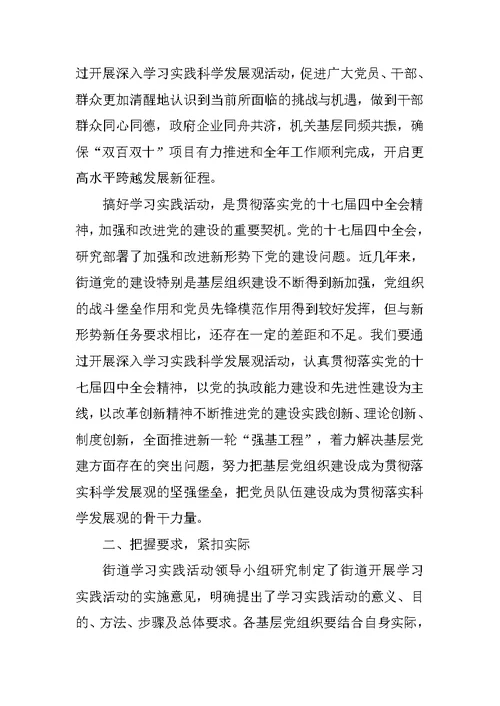 过开展深入学习实践科学发展观活动，促进广大党员、干部、群众更加清醒地认识到当前所面临的挑战与机遇，做到干部群众同心同德，政府企业同舟共济，机关基层同频共振，确保“双百双十”项目有力推进和全年工作顺利完成，开启更高水平跨越发展新征程。

搞好学习实践活动，是贯彻落实党的十七届四中全会精神，加强和改进党的建设的重要契机。党的十七届四中全会，研究部署了加强和改进新形势下党的建设问题。近几年来，街道党的建设特别是基层组织建设不断得到新加强，党组织的战斗堡垒作用和党员先锋模范作用得到较好发挥，但与新形势新任务要求相比，还存在一定的差距和不足。我们要通过开展深入学习实践科学发展观活动，认真贯彻落实党的十七届四中全会精神，以党的执政能力建设和先进性建设为主线，以改革创新精神不断推进党的建设实践创新、理论创新、制度创新，全面推进新一轮“强基工程”，着力解决基层党建方面存在的突出问题，努力把基层党组织建设成为贯彻落实科学发展观的坚强堡垒，把党员队伍建设成为贯彻落实科学发展观的骨干力量。

二、把握要求，紧扣实际

街道学习实践活动领导小组研究制定了街道开展学习实践活动的实施意见，明确提出了学习实践活动的意义、目的、方法、步骤及总体要求。各基层党组织要结合自身实际，